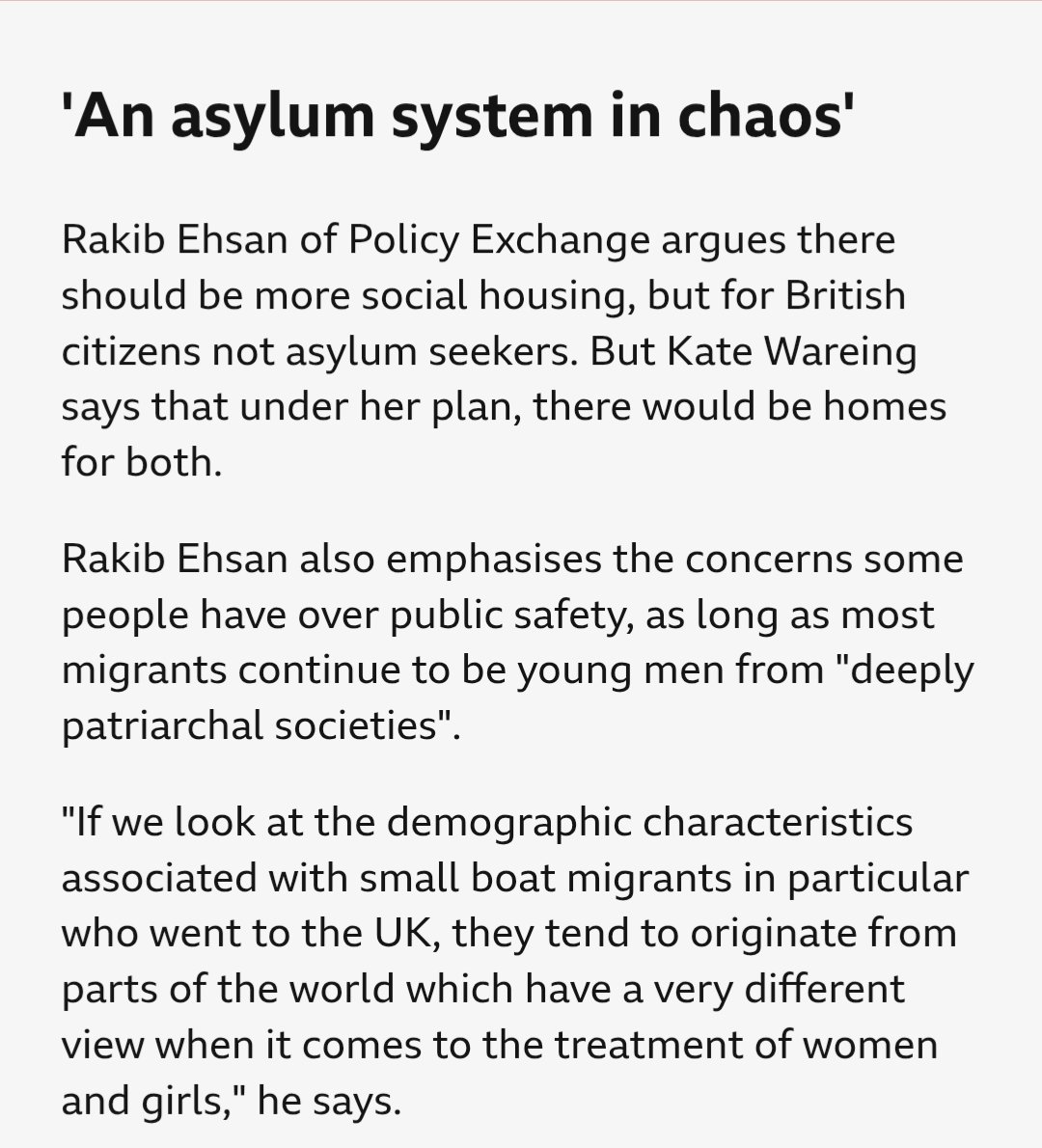 'An asylum system in chaos'

Rakib Ehsan of Policy Exchange argues there should be more social housing, but for British citizens not asylum seekers. But Kate Wareing says that under her plan, there would be homes for both.

Rakib Ehsan also emphasises the concerns some people have over public safety, as long as most migrants continue to be young men from "deeply patriarchal societies".

"If we look at the demographic characteristics associated with small boat migrants in particular who went to the UK, they tend to originate from parts of the world which have a very different view when it comes to the treatment of women and girls," he says.